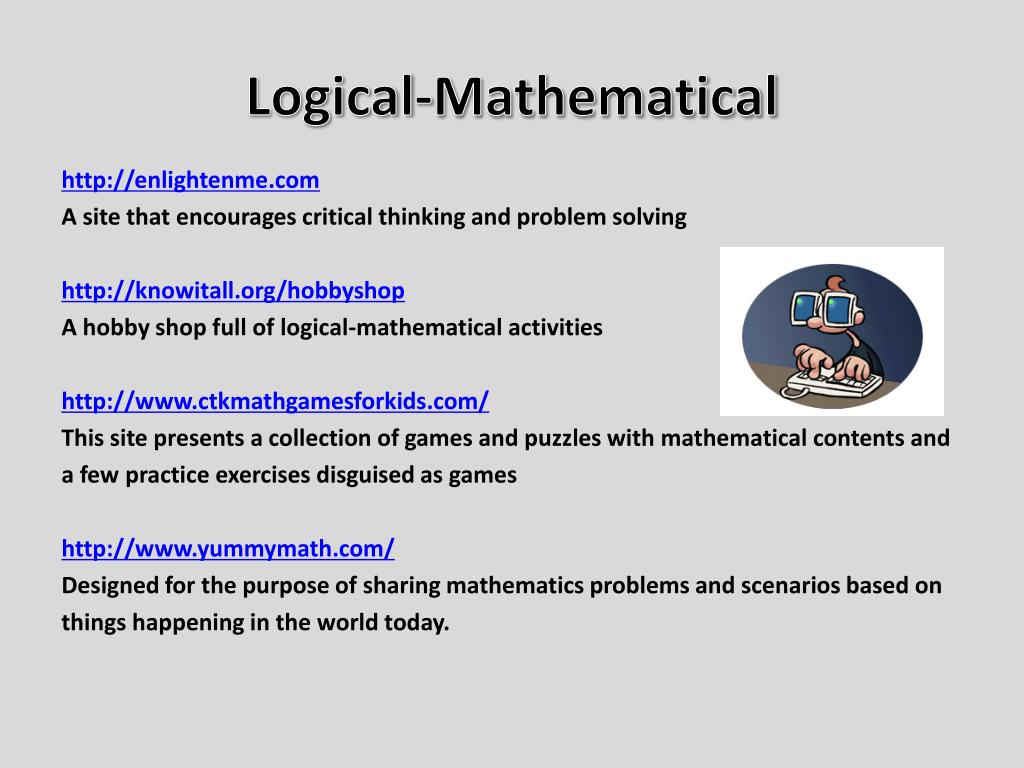 Logical-Mathematical

http://enlightenme.com
A site that encourages critical thinking and problem solving

http://knowitall.org/hobbyshop
A hobby shop full of logical-mathematical activities

http://www.ctkmathgamesforkids.com/
This site presents a collection of games and puzzles with mathematical contents and a few practice exercises disguised as games

http://www.yummymath.com/
Designed for the purpose of sharing mathematics problems and scenarios based on things happening in the world today.